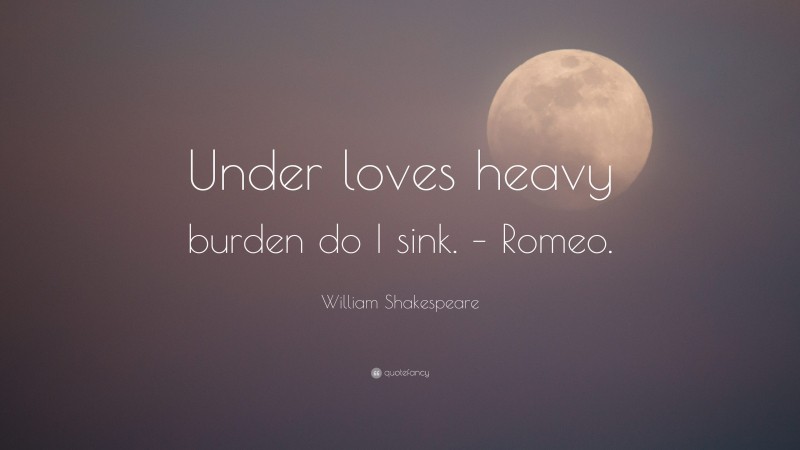 Under loves heavy burden do I sink. – Romeo.

William Shakespeare

quotefancy